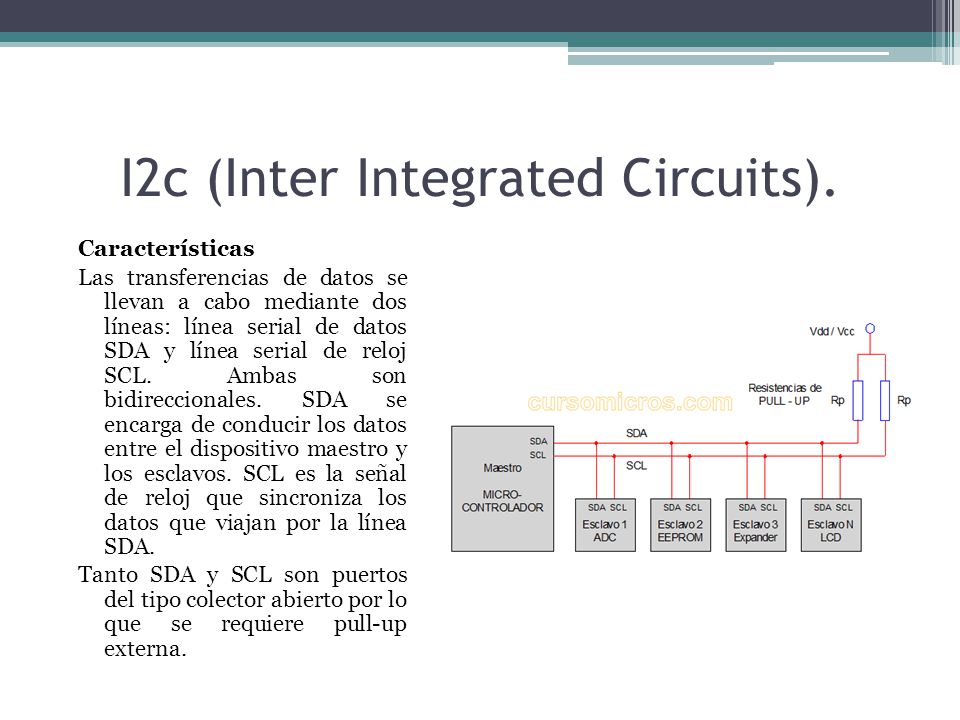 I2c (Inter Integrated Circuits).

Características

Las transferencias de datos se llevan a cabo mediante dos líneas: línea serial de datos SDA y línea serial de reloj SCL. Ambas son bidireccionales. SDA se encarga de conducir los datos entre el dispositivo maestro y los esclavos. SCL es la señal de reloj que sincroniza los datos que viajan por la línea SDA.

Tanto SDA y SCL son puertos del tipo colector abierto por lo que se requiere pull-up externa.

Vdd / Vcc

Resistencias de PULL - UP

Rp

Rp

cursomicros.com

SDA

SCL

SDA

SCL

Maestro

MICRO-CONTROLADOR

SDA SCL
Esclavo 1
ADC

SDA SCL
Esclavo 2
EEPROM

SDA SCL
Esclavo 3
Expander

SDA SCL
Esclavo N
LCD